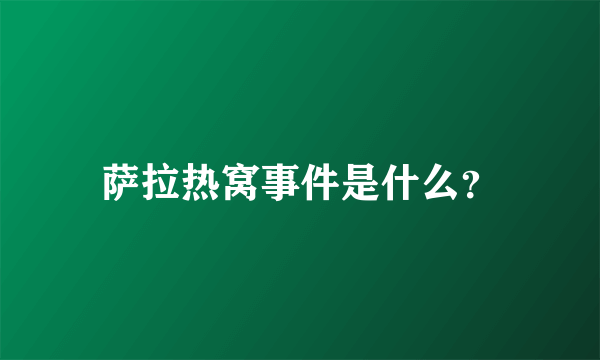 萨拉热窝事件是什么?